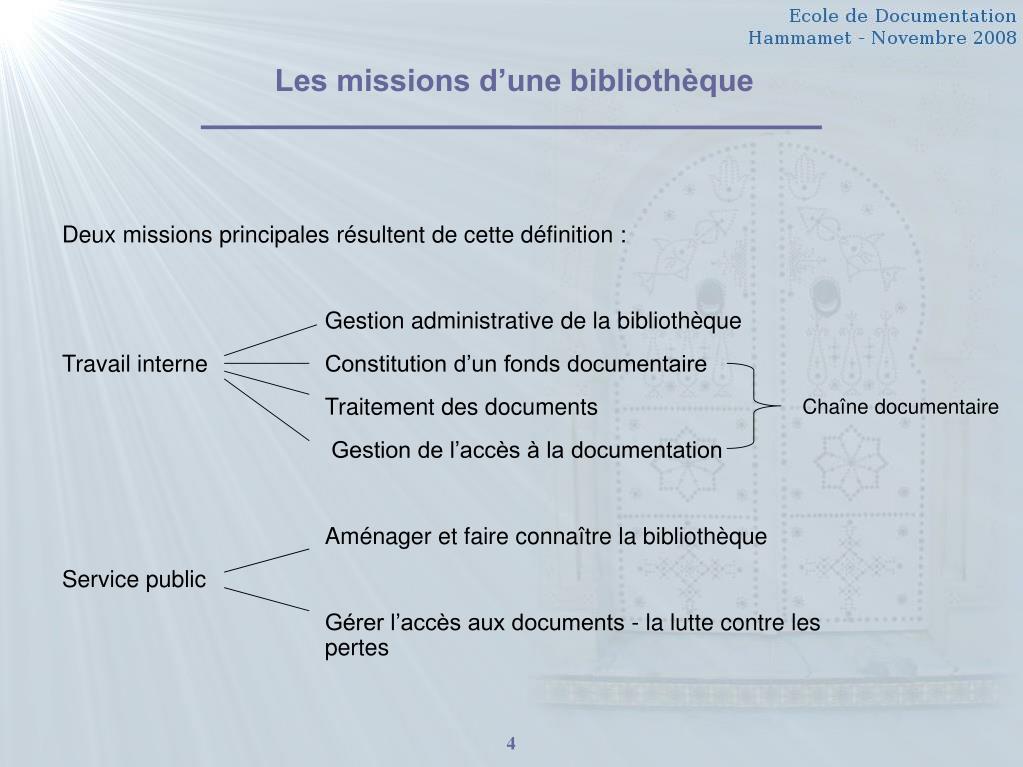 Ecole de Documentation
Hammamet - Novembre 2008

Les missions d’une bibliothèque

Deux missions principales résultent de cette définition :

Travail interne

Gestion administrative de la bibliothèque
Constitution d’un fonds documentaire
Traitement des documents
Gestion de l’accès à la documentation

Chaîne documentaire

Service public

Aménager et faire connaître la bibliothèque
Gérer l’accès aux documents - la lutte contre les pertes

4